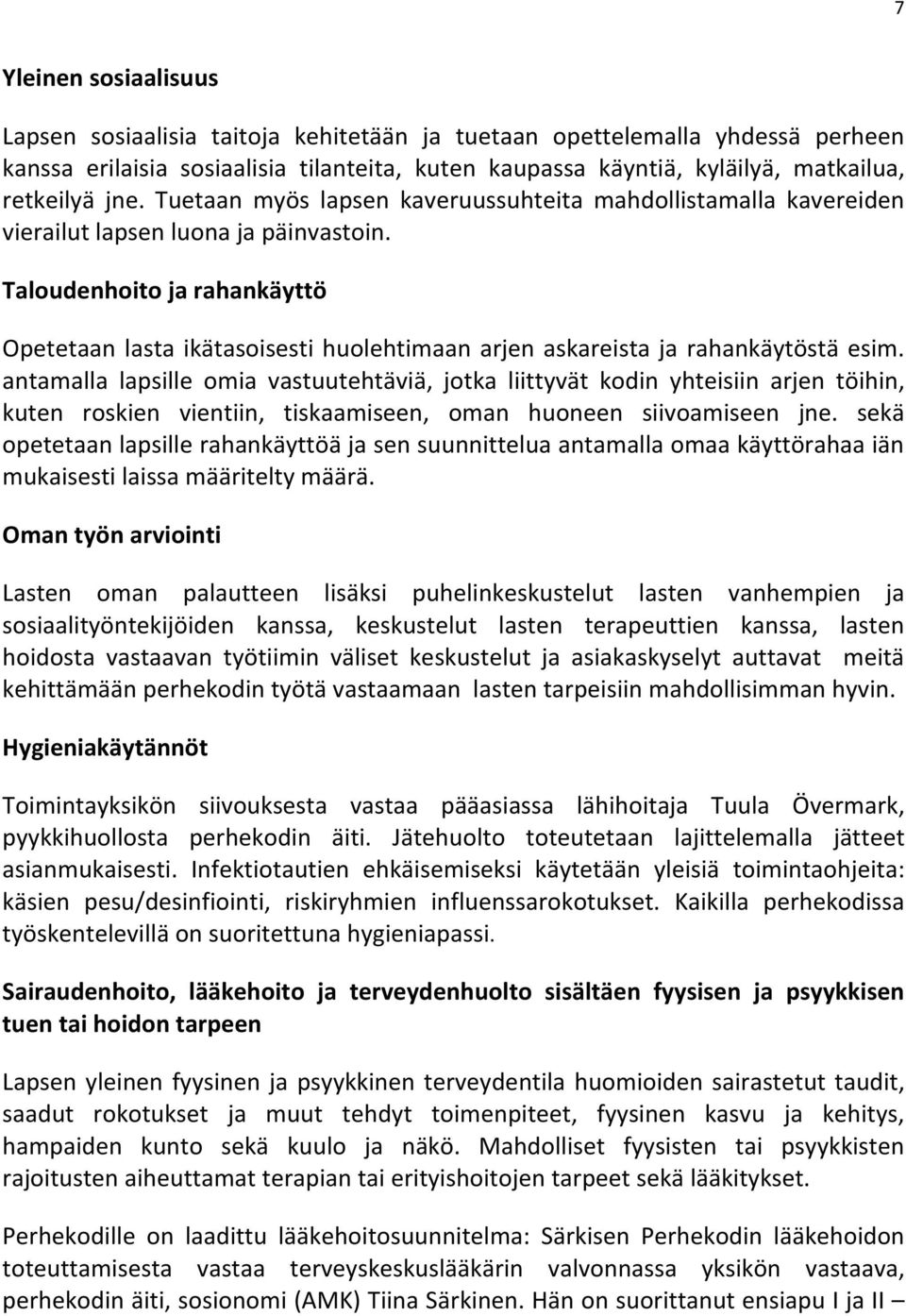 7

Yleinen sosiaalisuus

Lapsen sosiaalisia taitoja kehitetään ja tuetaan opettelemalla yhdessä perheen kanssa erilaisia sosiaalisia tilanteita, kuten kaupassa käyntiä, kyläilyä, matkailua, retkeilyä jne. Tuetaan myös lapsen kaveruussuhteita mahdollistamalla kavereiden vierailut lapsen luona ja päinvastoin.

Taloudenhoito ja rahankäyttö

Opetetaan lasta ikätasoisesti huolehtimaan arjen askareista ja rahankäytöstä esim. antamalla lapsille omia vastuutehtäviä, jotka liittyvät kodin yhteisiin arjen töihin, kuten roskien vientiin, tiskaamiseen, oman huoneen siivoamiseen jne. sekä opetetaan lapsille rahankäyttöä ja sen suunnittelua antamalla omaa käyttörahaa iän mukaisesti laissa määritelty määrä.

Oman työn arviointi

Lasten oman palautteen lisäksi puhelinkeskustelut lasten vanhempien ja sosiaalityöntekijöiden kanssa, keskustelut lasten terapeuttien kanssa, lasten hoidosta vastaavan työtiimin väliset keskustelut ja asiakaskyselyt auttavat meitä kehittämään perhekodin työtä vastaamaan lasten tarpeisiin mahdollisimman hyvin.

Hygieniakäytännöt

Toimintayksikön siivouksesta vastaa pääasiassa lähihoitaja Tuula Övermark, pyykkihuollosta perhekodin äiti. Jätehuolto toteutetaan lajittelemalla jätteet asianmukaisesti. Infektiotautien ehkäisemiseksi käytetään yleisiä toimintaohjeita: käsien pesu/desinfiointi, riskiryhmien influenssarokotukset. Kaikilla perhekodissa työskentelevillä on suoritettuna hygieniapassi.

Sairaudenhoito, lääkehoito ja terveydenhuolto sisältäen fyysisen ja psyykkisen tuen tai hoidon tarpeen

Lapsen yleinen fyysinen ja psyykkinen terveydentila huomioiden sairastetut taudit, saadut rokotukset ja muut tehdyt toimenpiteet, fyysinen kasvu ja kehitys, hampaiden kunto sekä kuulo ja näkö. Mahdolliset fyysisten tai psyykkisten rajoitusten aiheuttamat terapian tai erityishoitojen tarpeet sekä lääkitykset.

Perhekodille on laadittu lääkehoitosuunnitelma: Särkisen Perhekodin lääkehoidon toteuttamisesta vastaa terveyskeskuslääkärin valvonnassa yksikön vastaava, perhekodin äiti, sosionomi (AMK) Tiina Särkinen. Hän on suorittanut ensiapu I ja II –